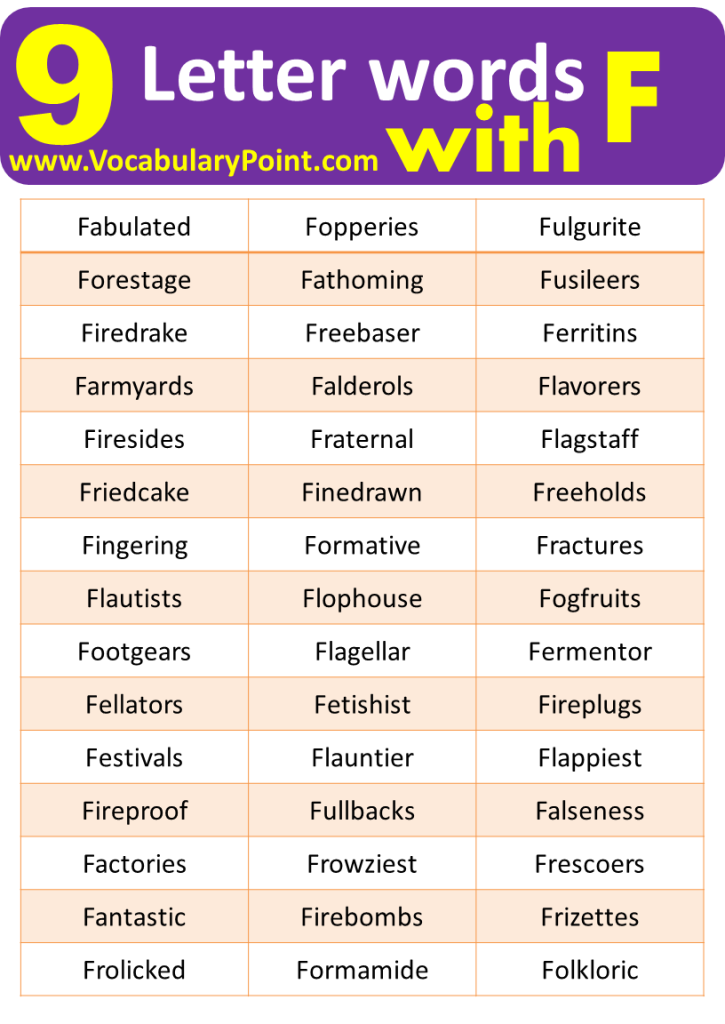 9 Letter words with F
www.VocabularyPoint.com

| Fabulated | Fopperies | Fulgurite |
|---|---|---|
| Forestage | Fathoming | Fusileers |
| Firedrake | Freebaser | Ferritins |
| Farmyards | Falderols | Flavorers |
| Firesides | Fraternal | Flagstaff |
| Friedcake | Finedrawn | Freeholds |
| Fingering | Formative | Fractures |
| Flautists | Flophouse | Fogfruits |
| Footgears | Flagellar | Fermentor |
| Fellators | Fetishist | Fireplugs |
| Festivals | Flauntier | Flappiest |
| Fireproof | Fullbacks | Falseness |
| Factories | Frowziest | Frescoers |
| Fantastic | Firebombs | Frizettes |
| Frolicked | Formamide | Folkloric |